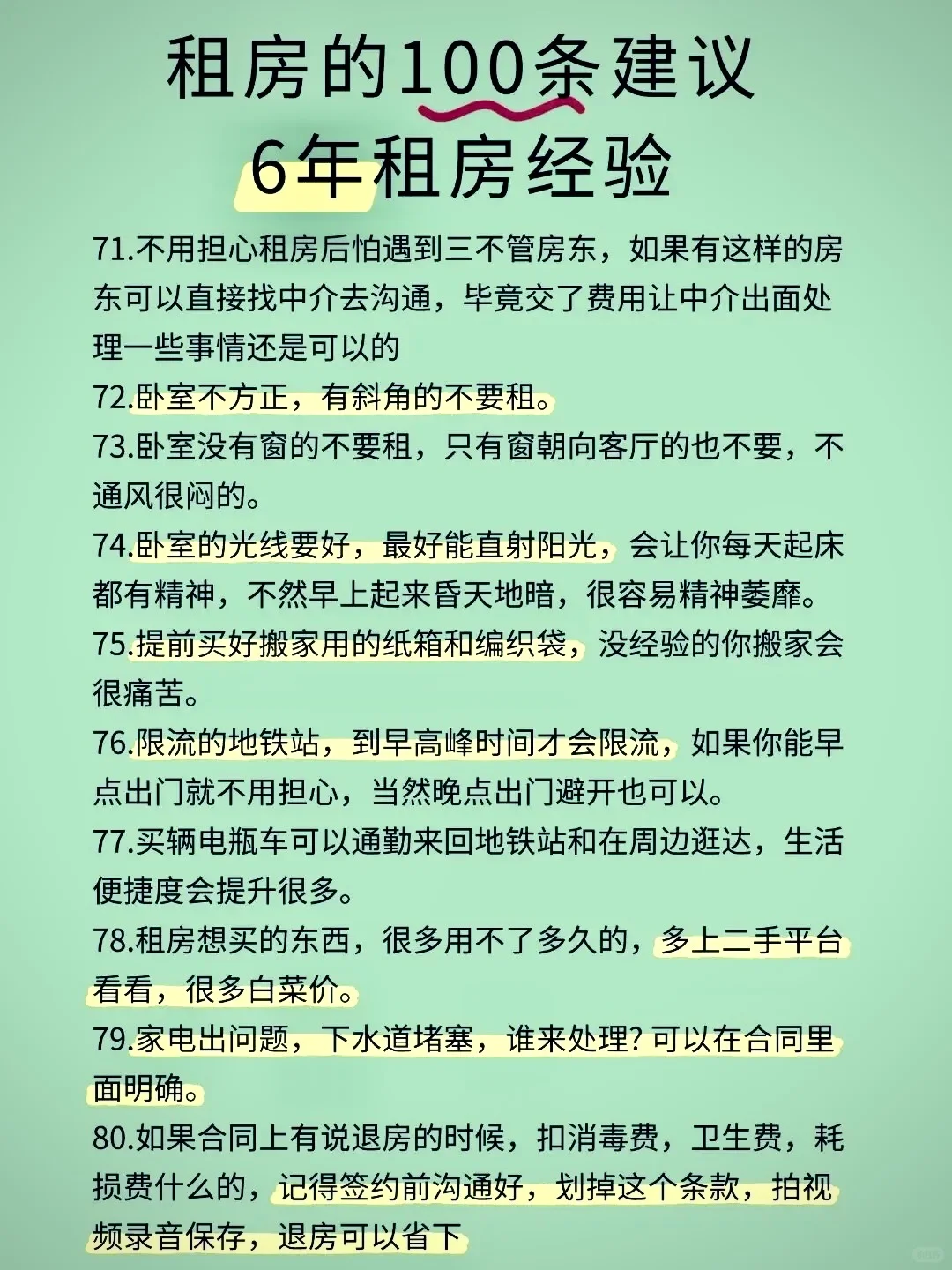 租房的100条建议
6年租房经验

71.不用担心租房后怕遇到三不管房东，如果有这样的房东可以直接找中介去沟通，毕竟交了费用让中介出面处理一些事情还是可以的

72.卧室不方正，有斜角的不要租。

73.卧室没有窗的不要租，只有窗朝向客厅的也不要，不通风很闷的。

74.卧室的光线要好，最好能直射阳光，会让你每天起床都有精神，不然早上起来昏天地暗，很容易精神萎靡。

75.提前买好搬家用的纸箱和编织袋，没经验的你搬家会很痛苦。

76.限流的地铁站，到早高峰时间才会限流，如果你能早点出门就不用担心，当然晚点出门避开也可以。

77.买辆电瓶车可以通勤来回地铁站和在周边逛达，生活便捷度会提升很多。

78.租房想买的东西，很多用不了多久的，多上二手平台看看，很多白菜价。

79.家电出问题，下水道堵塞，谁来处理? 可以在合同里面明确。

80.如果合同上有说退房的时候，扣消毒费，卫生费，耗损费什么的，记得签约前沟通好，划掉这个条款，拍视频录音保存，退房可以省下